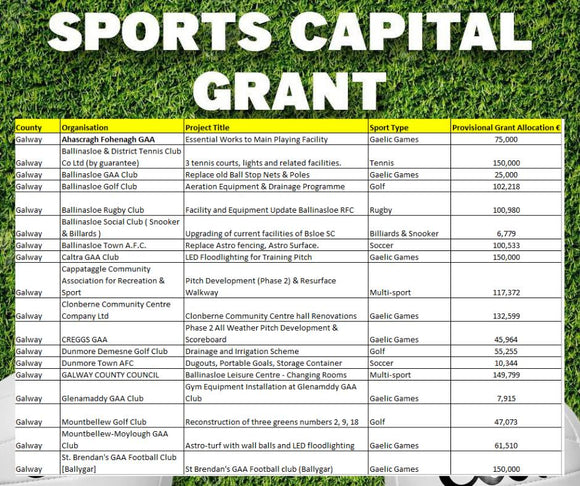 SPORTS CAPITAL GRANT

| County | Organisation | Project Title | Sport Type | Provisional Grant Allocation € |
|---|---|---|---|---|
| Galway | Ahascragh Fohenagh GAA | Essential Works to Main Playing Facility | Gaelic Games | 75,000 |
| Galway | Ballinasloe & District Tennis Club Co Ltd (by guarantee) | 3 tennis courts, lights and related facilities. | Tennis | 150,000 |
| Galway | Ballinasloe GAA Club | Replace old Ball Stop Nets & Poles | Gaelic Games | 25,000 |
| Galway | Ballinasloe Golf Club | Aeration Equipment & Drainage Programme | Golf | 102,218 |
| Galway | Ballinasloe Rugby Club | Facility and Equipment Update Ballinasloe RFC | Rugby | 100,980 |
| Galway | Ballinasloe Social Club ( Snooker & Billards ) | Upgrading of current facilities of Bsloe SC | Billiards & Snooker | 6,779 |
| Galway | Ballinasloe Town A.F.C. | Replace Astro fencing, Astro Surface. | Soccer | 100,533 |
| Galway | Caltra GAA Club | LED Floodlighting for Training Pitch | Gaelic Games | 150,000 |
| Galway | Cappataggle Community Association for Recreation & Sport | Pitch Development (Phase 2) & Resurface Walkway | Multi-sport | 117,372 |
| Galway | Clonberne Community Centre Company Ltd | Clonberne Community Centre hall Renovations | Gaelic Games | 132,599 |
| Galway | CREGGS GAA | Phase 2 All Weather Pitch Development & Scoreboard | Gaelic Games | 45,964 |
| Galway | Dunmore Demesne Golf Club | Drainage and Irrigation Scheme | Golf | 55,255 |
| Galway | Dunmore Town AFC | Dugouts, Portable Goals, Storage Container | Soccer | 10,344 |
| Galway | GALWAY COUNTY COUNCIL | Ballinasloe Leisure Centre - Changing Rooms | Multi-sport | 149,799 |
| Galway | Glenamaddy GAA Club | Gym Equipment Installation at Glenamddy GAA Club | Gaelic Games | 7,915 |
| Galway | Mountbellew Golf Club | Reconstruction of three greens numbers 2, 9, 18 | Golf | 47,073 |
| Galway | Mountbellew-Moylough GAA Club | Astro-turf with wall balls and LED floodlighting | Gaelic Games | 61,510 |
| Galway | St. Brendan's GAA Football Club [Ballygar] | St Brendan's GAA Football club (Ballygar) | Gaelic Games | 150,000 |